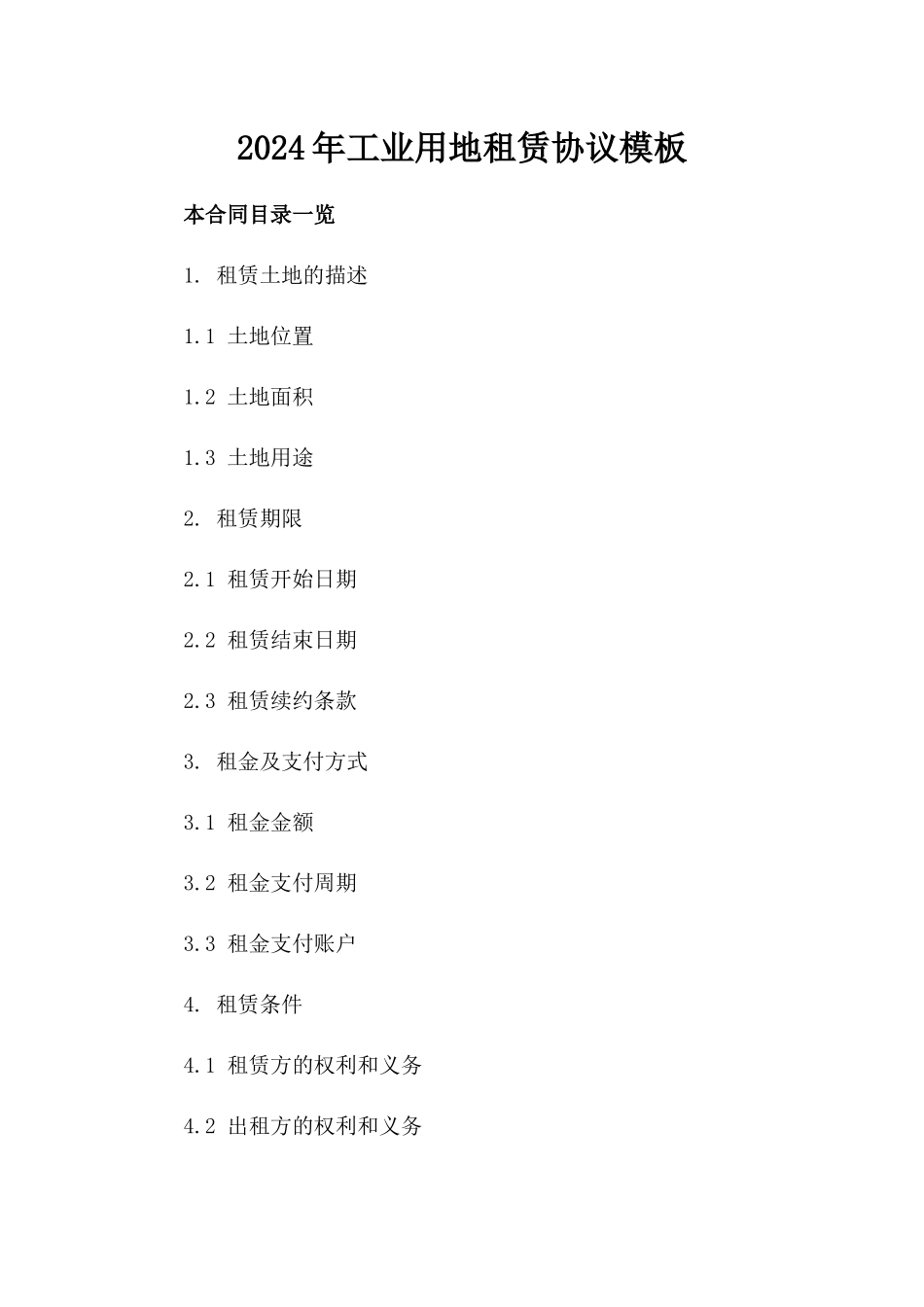 2024年工业用地租赁协议模板

本合同目录一览

1. 租赁土地的描述

1.1 土地位置

1.2 土地面积

1.3 土地用途

2. 租赁期限

2.1 租赁开始日期

2.2 租赁结束日期

2.3 租赁续约条款

3. 租金及支付方式

3.1 租金金额

3.2 租金支付周期

3.3 租金支付账户

4. 租赁条件

4.1 租赁方的权利和义务

4.2 出租方的权利和义务